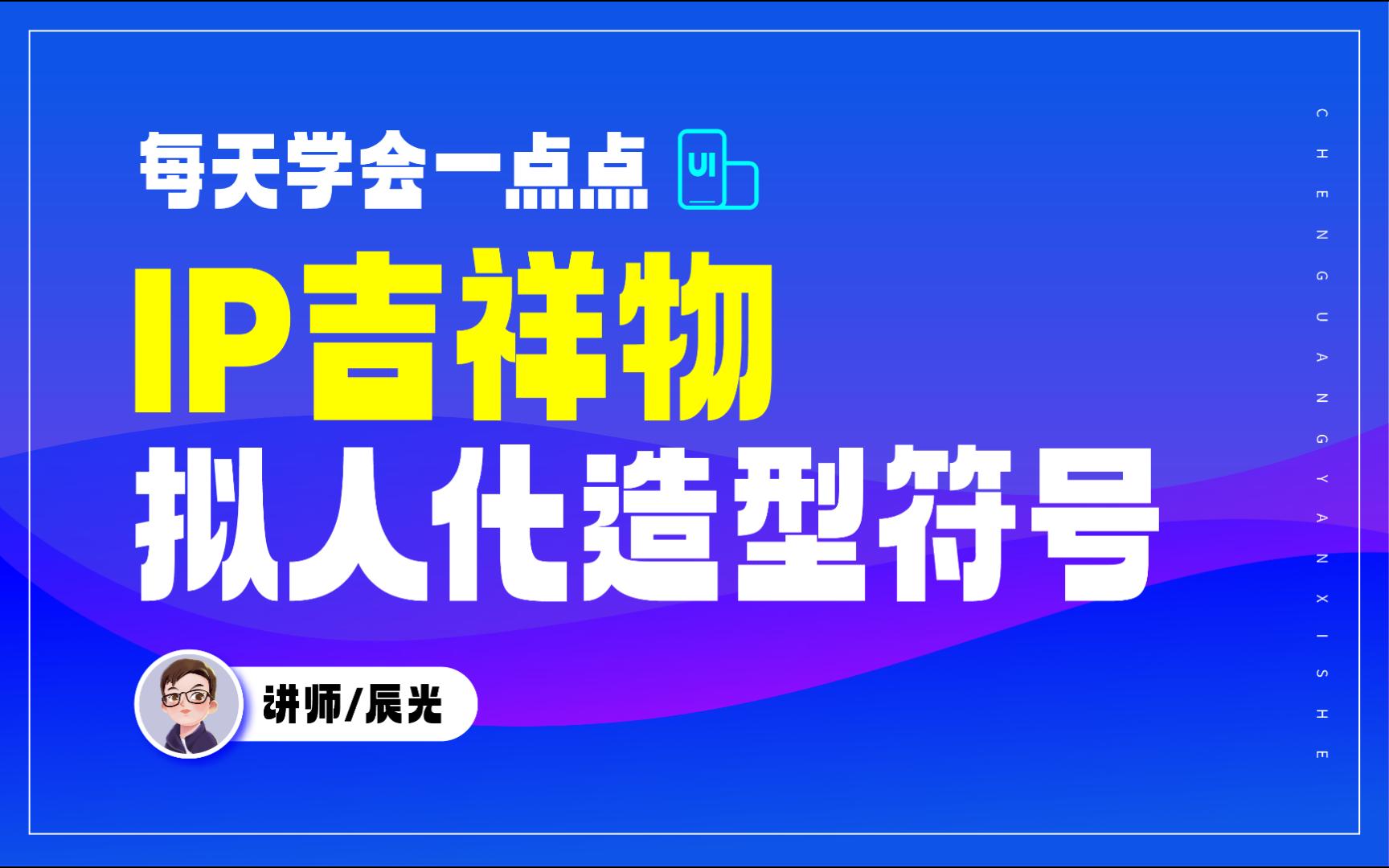 每天学会一点点 UI

IP吉祥物

拟人化造型符号

讲师/辰光

CHENGUANGYANXISHE